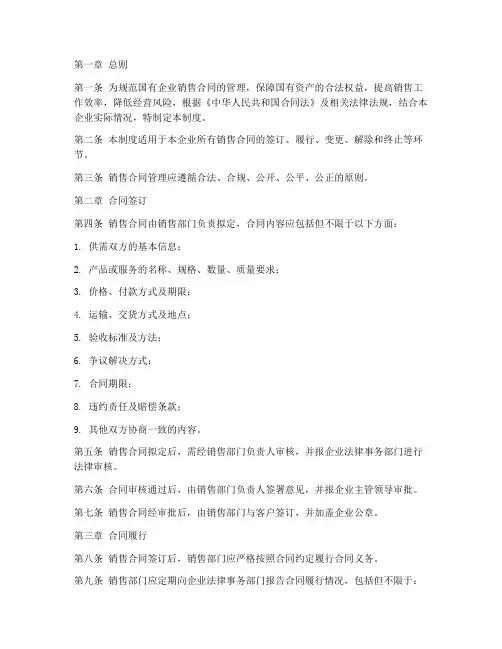 第一章 总则

第一条 为规范国有企业销售合同的管理，保障国有资产的合法权益，提高销售工作效率，降低经营风险，根据《中华人民共和国合同法》及相关法律法规，结合本企业实际情况，特制定本制度。

第二条 本制度适用于本企业所有销售合同的签订、履行、变更、解除和终止等环节。

第三条 销售合同管理应遵循合法、合规、公开、公平、公正的原则。

第二章 合同签订

第四条 销售合同由销售部门负责拟定，合同内容应包括但不限于以下方面：

1. 供需双方的基本信息；

2. 产品或服务的名称、规格、数量、质量要求；

3. 价格、付款方式及期限；

4. 运输、交货方式及地点；

5. 验收标准及方法；

6. 争议解决方式；

7. 合同期限；

8. 违约责任及赔偿条款；

9. 其他双方协商一致的内容。

第五条 销售合同拟定后，需经销售部门负责人审核，并报企业法律事务部门进行法律审核。

第六条 合同审核通过后，由销售部门负责人签署意见，并报企业主管领导审批。

第七条 销售合同经审批后，由销售部门与客户签订，并加盖企业公章。

第三章 合同履行

第八条 销售合同签订后，销售部门应严格按照合同约定履行合同义务。

第九条 销售部门应定期向企业法律事务部门报告合同履行情况，包括但不限于：